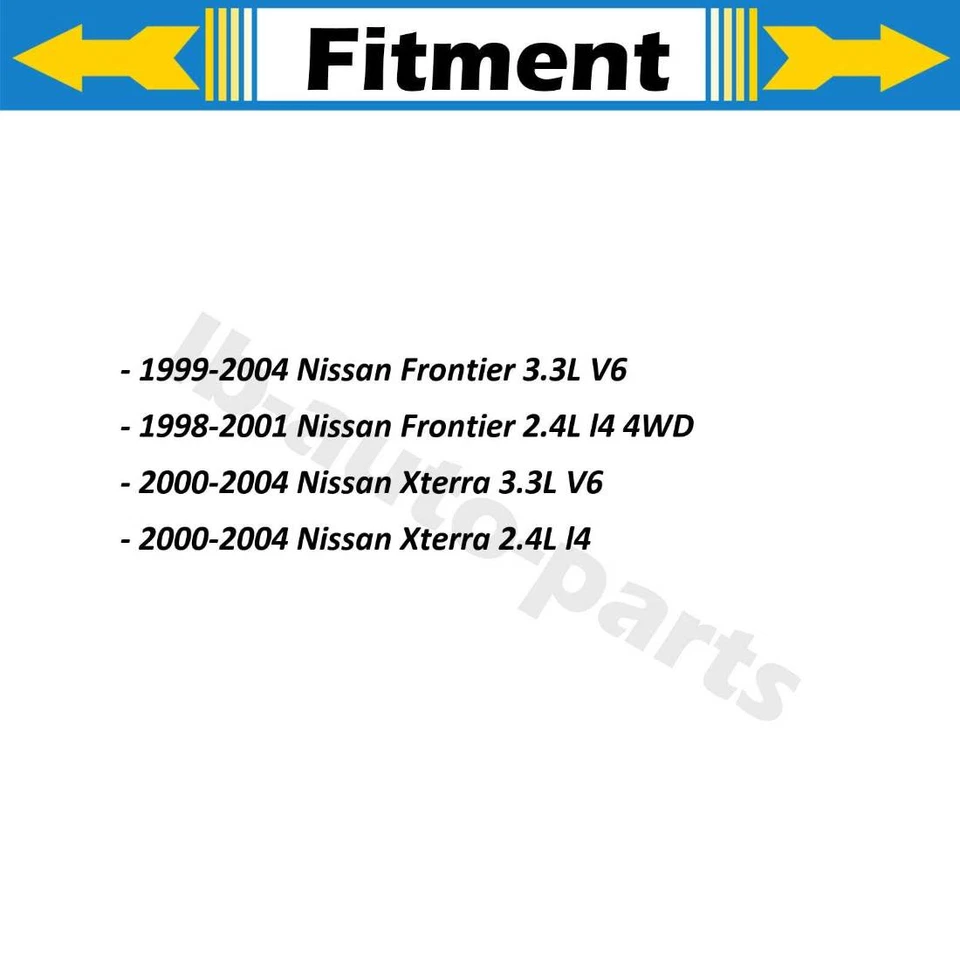 Fitment

- 1999-2004 Nissan Frontier 3.3L V6
- 1998-2001 Nissan Frontier 2.4L l4 4WD
- 2000-2004 Nissan Xterra 3.3L V6
- 2000-2004 Nissan Xterra 2.4L l4

lb-auto-parts